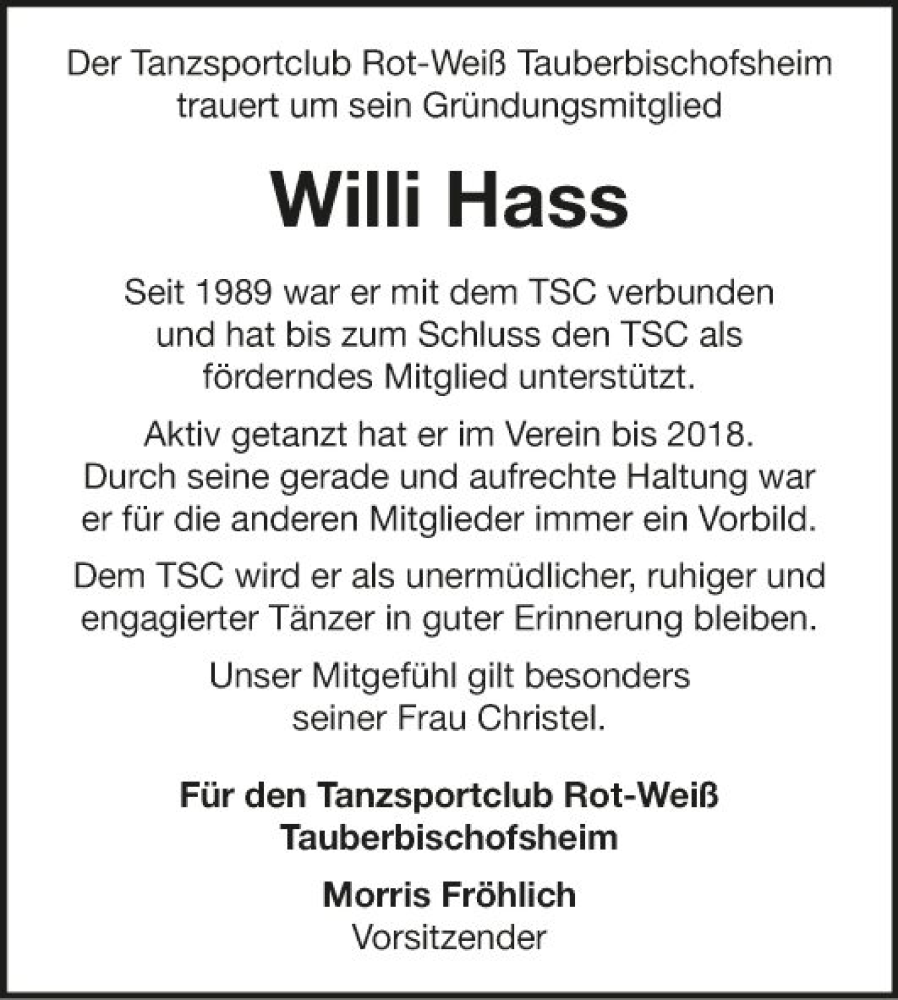 Der Tanzsportclub Rot-Weiß Tauberbischofsheim trauert um sein Gründungsmitglied

Willi Hass

Seit 1989 war er mit dem TSC verbunden und hat bis zum Schluss den TSC als förderndes Mitglied unterstützt.

Aktiv getanzt hat er im Verein bis 2018. Durch seine gerade und aufrechte Haltung war er für die anderen Mitglieder immer ein Vorbild.

Dem TSC wird er als unermüdlicher, ruhiger und engagierter Tänzer in guter Erinnerung bleiben.

Unser Mitgefühl gilt besonders seiner Frau Christel.

Für den Tanzsportclub Rot-Weiß Tauberbischofsheim

Morris Fröhlich
Vorsitzender